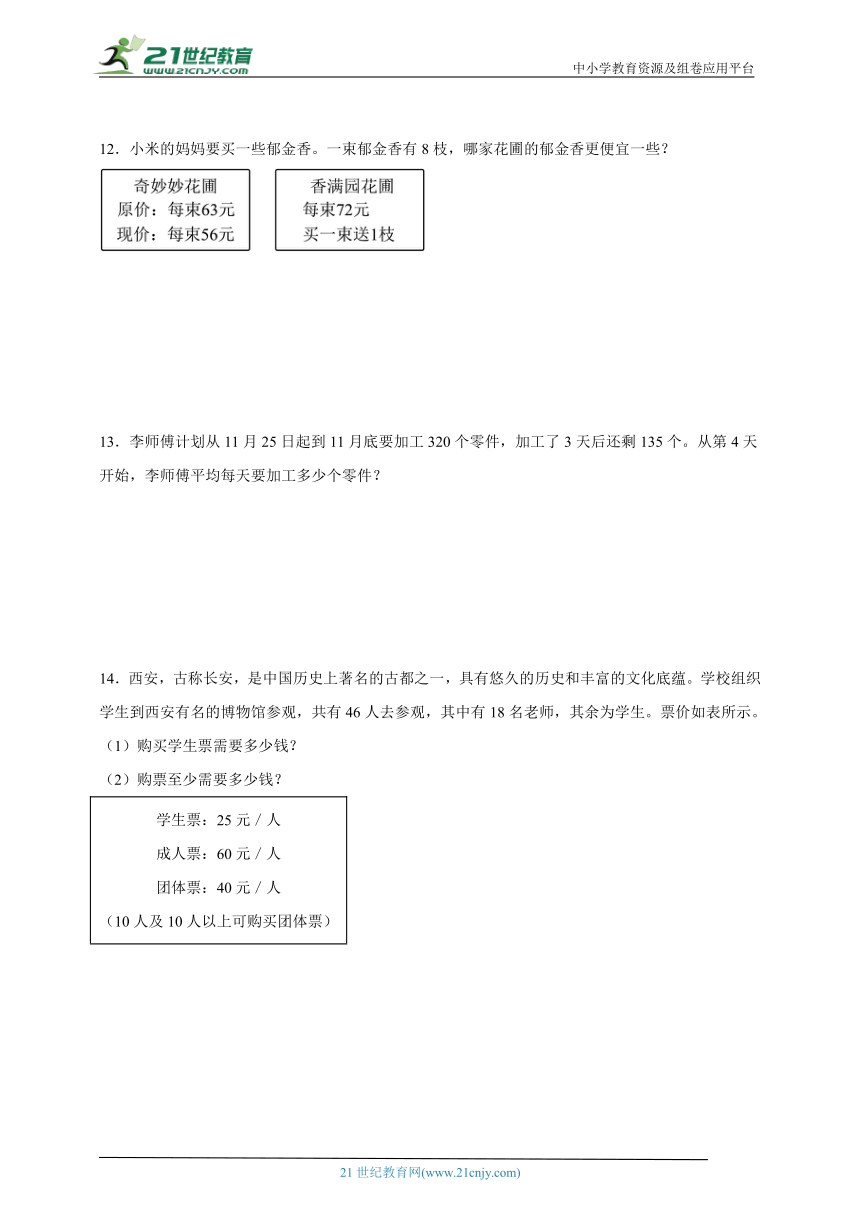 21世纪教育
www.21cnjy.com
中小学教育资源及组卷应用平台

12．小米的妈妈要买一些郁金香。一束郁金香有 8 枝，哪家花圃的郁金香更便宜一些？

奇妙妙花圃
原价：每束63元
现价：每束56元

香满园花圃
每束72元
买一束送1枝

13．李师傅计划从 11 月 25 日起到 11 月底要加工 320 个零件，加工了 3 天后还剩 135 个。从第 4 天开始，李师傅平均每天要加工多少个零件？

14．西安，古称长安，是中国历史上著名的古都之一，具有悠久的历史和丰富的文化底蕴。学校组织学生到西安有名的博物馆参观，共有 46 人去参观，其中有 18 名老师，其余为学生。票价如表所示。
（1）购买学生票需要多少钱？
（2）购票至少需要多少钱？

学生票：25 元 / 人
成人票：60 元 / 人
团体票：40 元 / 人
（10 人及 10 人以上可购买团体票）

21 世纪教育网(www.21cnjy.com)